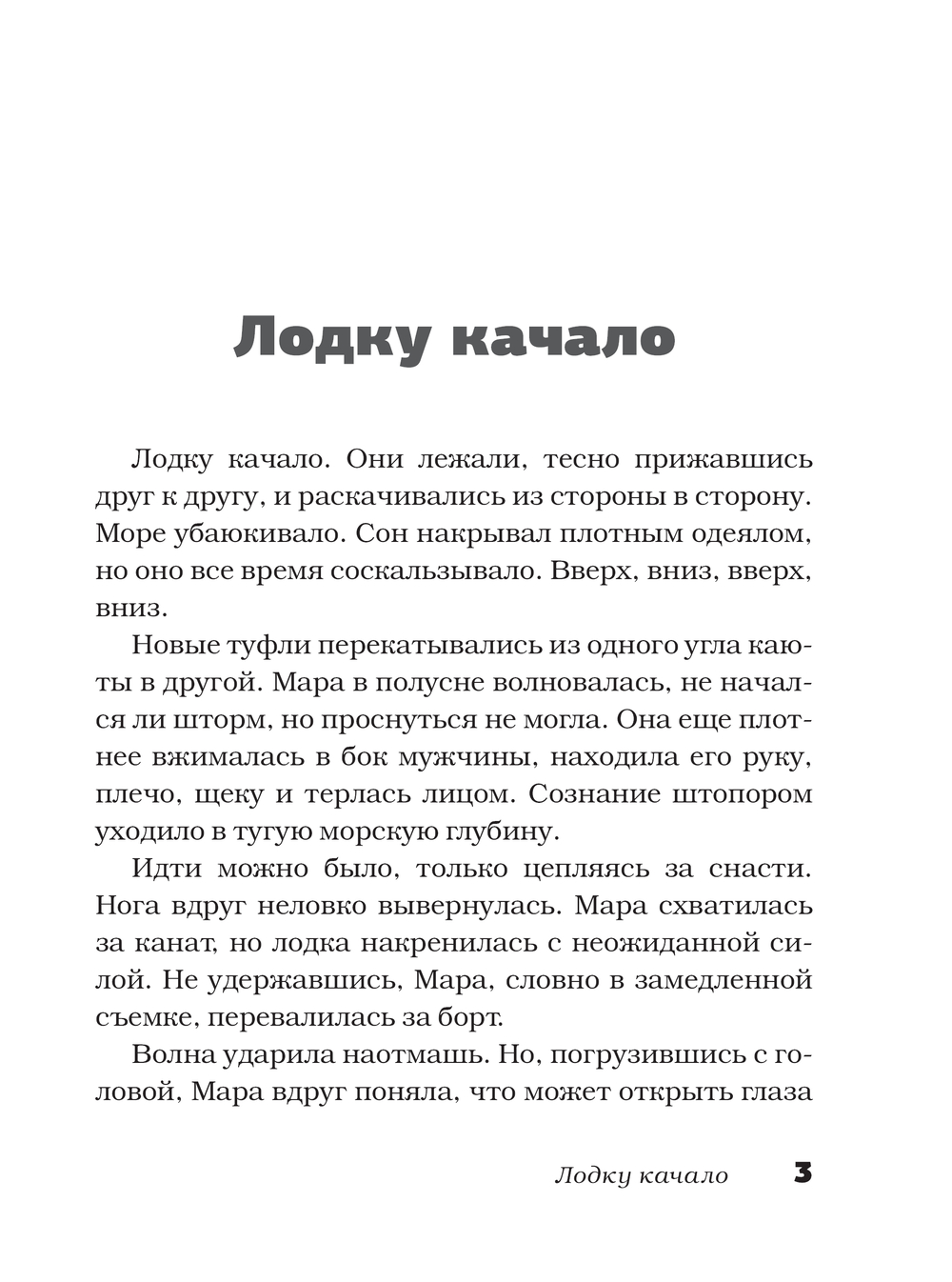 Лодку качало

Лодку качало. Они лежали, тесно прижавшись друг к другу, и раскачивались из стороны в сторону. Море убаюкивало. Сон накрывал плотным одеялом, но оно все время соскальзывало. Вверх, вниз, вверх, вниз.

Новые туфли перекатывались из одного угла каюты в другой. Мара в полусне волновалась, не начался ли шторм, но проснуться не могла. Она еще плотнее вжималась в бок мужчины, находила его руку, плечо, щеку и терлась лицом. Сознание штопором уходило в тугую морскую глубину.

Идти можно было, только цепляясь за снасти. Нога вдруг неловко вывернулась. Мара схватилась за канат, но лодка накренилась с неожиданной силой. Не удержавшись, Мара, словно в замедленной съемке, перевалилась за борт.

Волна ударила наотмашь. Но, погрузившись с головой, Мара вдруг поняла, что может открыть глаза

Лодку качало 3